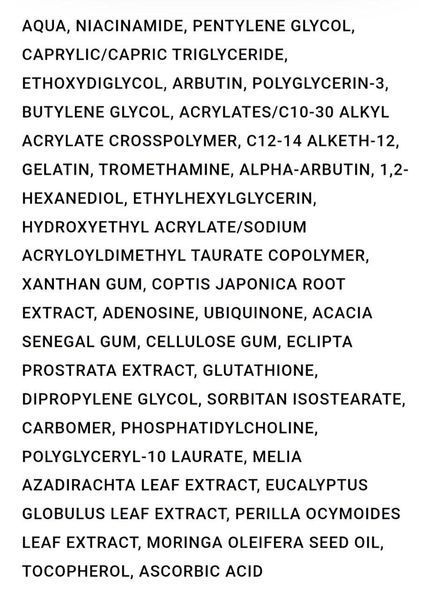 AQUA, NIACINAMIDE, PENTYLENE GLYCOL, CAPRYLIC/CAPRIC TRIGLYCERIDE, ETHOXYDIGLYCOL, ARBUTIN, POLYGLYCERIN-3, BUTYLENE GLYCOL, ACRYLATES/C10-30 ALKYL ACRYLATE CROSSPOLYMER, C12-14 ALKETH-12, GELATIN, TROMETHAMINE, ALPHA-ARBUTIN, 1,2-HEXANEDIOL, ETHYLHEXYLGLYCERIN, HYDROXYETHYL ACRYLATE/SODIUM ACRYLOYLDIMETHYL TAURATE COPOLYMER, XANTHAN GUM, COPTIS JAPONICA ROOT EXTRACT, ADENOSINE, UBIQUINONE, ACACIA SENEGAL GUM, CELLULOSE GUM, ECLIPTA PROSTRATA EXTRACT, GLUTATHIONE, DIPROPYLENE GLYCOL, SORBITAN ISOSTEARATE, CARBOMER, PHOSPHATIDYLCHOLINE, POLYGLYCERYL-10 LAURATE, MELIA AZADIRACHTA LEAF EXTRACT, EUCALYPTUS GLOBULUS LEAF EXTRACT, PERILLA OCYMOIDES LEAF EXTRACT, MORINGA OLEIFERA SEED OIL, TOCOPHEROL, ASCORBIC ACID